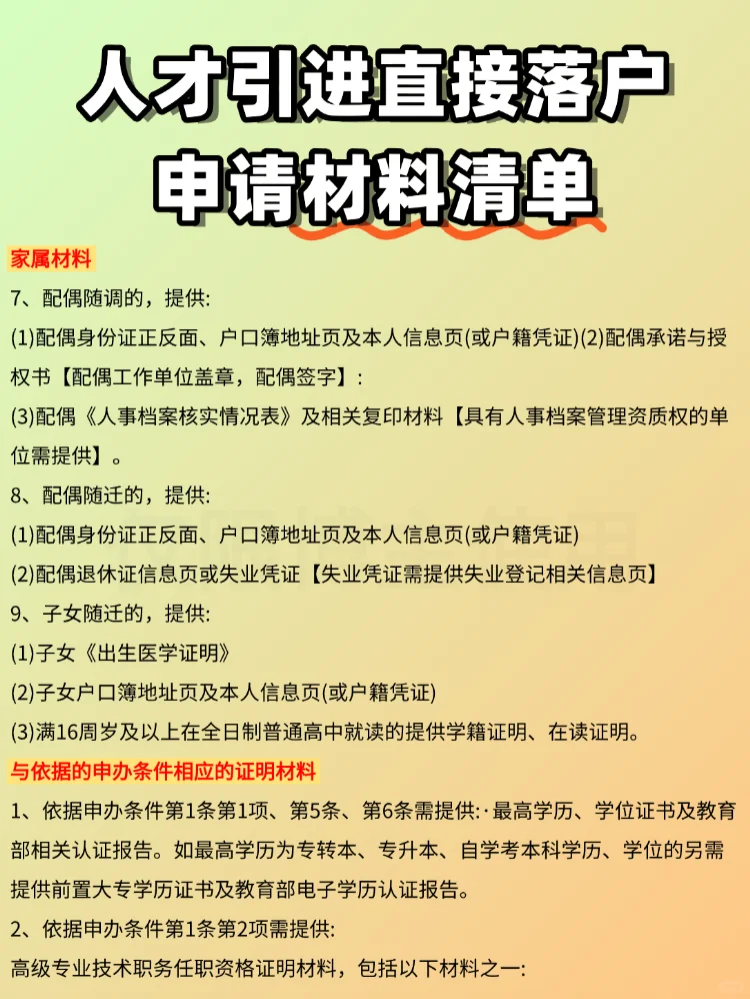 人才引进直接落户
申请材料清单

家属材料

7、配偶随调的，提供:

(1)配偶身份证正反面、户口簿地址页及本人信息页(或户籍凭证)(2)配偶承诺与授权书【配偶工作单位盖章，配偶签字】:

(3)配偶《人事档案核实情况表》及相关复印材料【具有人事档案管理资质权的单位需提供】。

8、配偶随迁的，提供:

(1)配偶身份证正反面、户口簿地址页及本人信息页(或户籍凭证)

(2)配偶退休证信息页或失业凭证【失业凭证需提供失业登记相关信息页】

9、子女随迁的，提供:

(1)子女《出生医学证明》

(2)子女户口簿地址页及本人信息页(或户籍凭证)

(3)满16周岁及以上在全日制普通高中就读的提供学籍证明、在读证明。

与依据的申办条件相应的证明材料

1、依据申办条件第1条第1项、第5条、第6条需提供:·最高学历、学位证书及教育部相关认证报告。如最高学历为专转本、专升本、自学考本科学历、学位的另需提供前置大专学历证书及教育部电子学历认证报告。

2、依据申办条件第1条第2项需提供:

高级专业技术职务任职资格证明材料，包括以下材料之一: